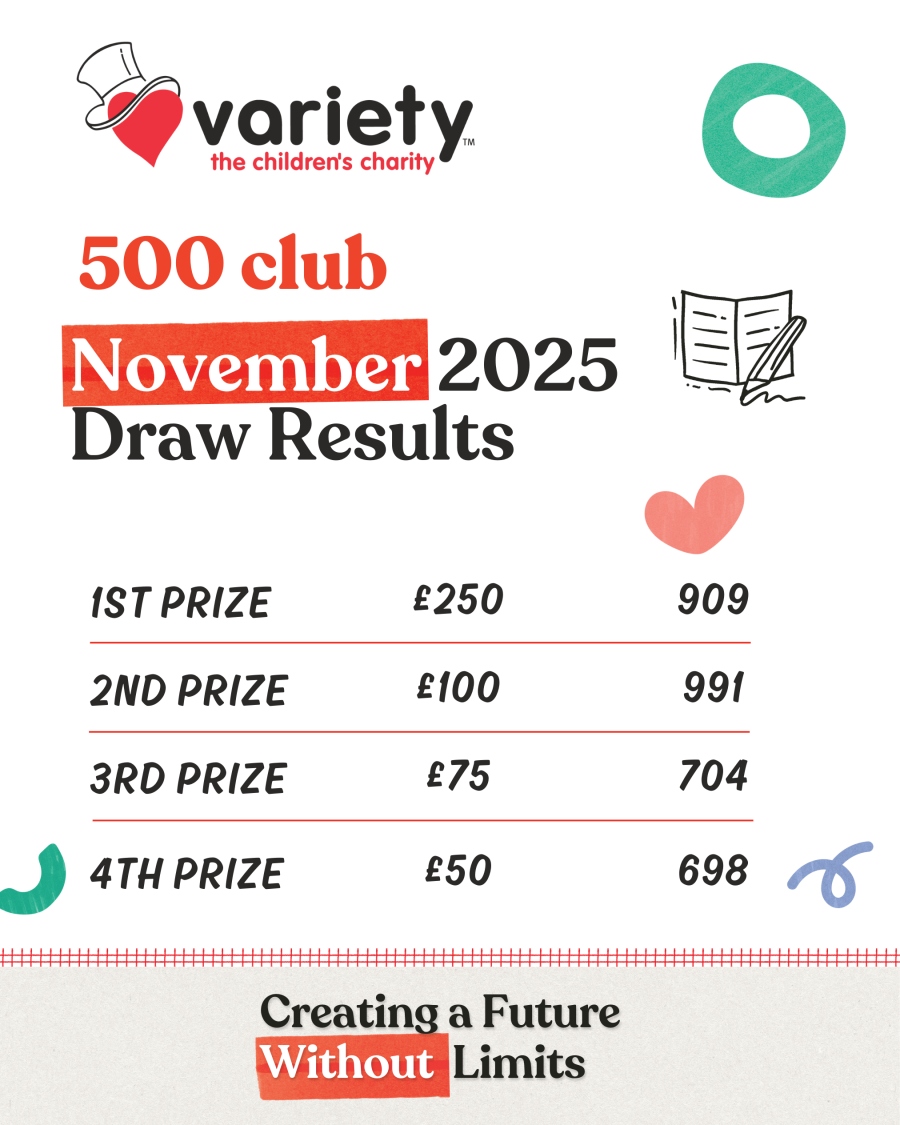 variety™
the children's charity

500 club
November 2025
Draw Results

| 1ST PRIZE | £250 | 909 |
|---|---|---|
| 2ND PRIZE | £100 | 991 |
| 3RD PRIZE | £75 | 704 |
| 4TH PRIZE | £50 | 698 |

Creating a Future Without Limits